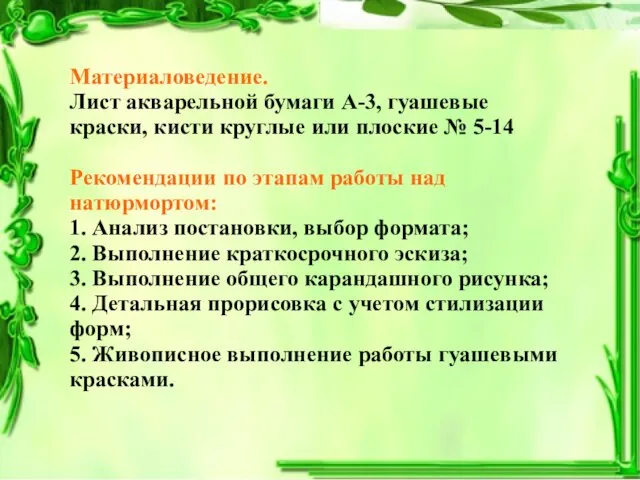 Материаловедение.
Лист акварельной бумаги А-3, гуашевые краски, кисти круглые или плоские № 5-14

Рекомендации по этапам работы над натюрмортом:
1. Анализ постановки, выбор формата;
2. Выполнение краткосрочного эскиза;
3. Выполнение общего карандашного рисунка;
4. Детальная прорисовка с учетом стилизации форм;
5. Живописное выполнение работы гуашевыми красками.